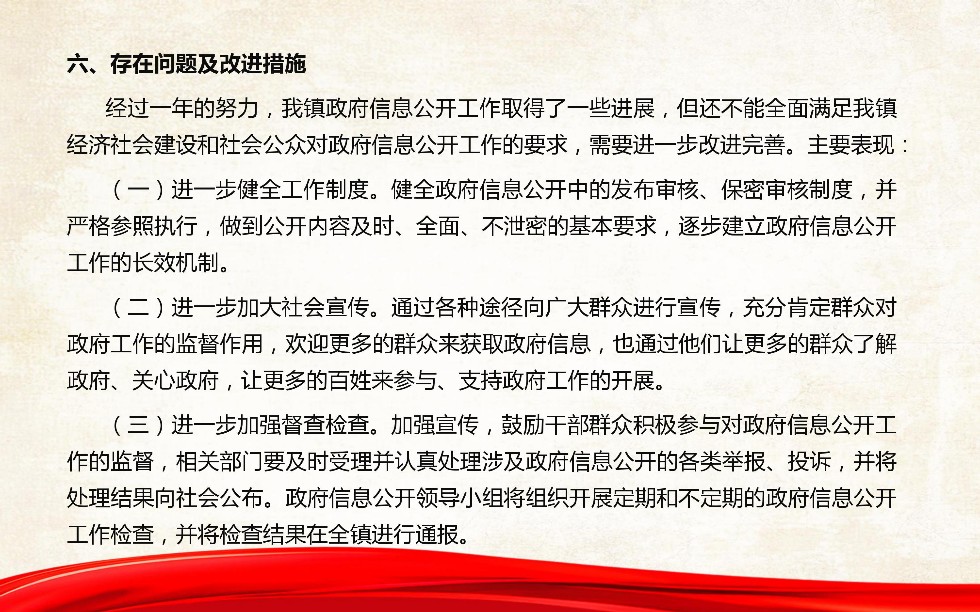 六、存在问题及改进措施

经过一年的努力，我镇政府信息公开工作取得了一些进展，但还不能全面满足我镇经济社会建设和社会公众对政府信息公开工作的要求，需要进一步改进完善。主要表现：

（一）进一步健全工作制度。健全政府信息公开中的发布审核、保密审核制度，并严格参照执行，做到公开内容及时、全面、不泄密的基本要求，逐步建立政府信息公开工作的长效机制。

（二）进一步加大社会宣传。通过各种途径向广大群众进行宣传，充分肯定群众对政府工作的监督作用，欢迎更多的群众来获取政府信息，也通过他们让更多的群众了解政府、关心政府，让更多的百姓来参与、支持政府工作的开展。

（三）进一步加强督查检查。加强宣传，鼓励干部群众积极参与对政府信息公开工作的监督，相关部门要及时受理并认真处理涉及政府信息公开的各类举报、投诉，并将处理结果向社会公布。政府信息公开领导小组将组织开展定期和不定期的政府信息公开工作检查，并将检查结果在全镇进行通报。